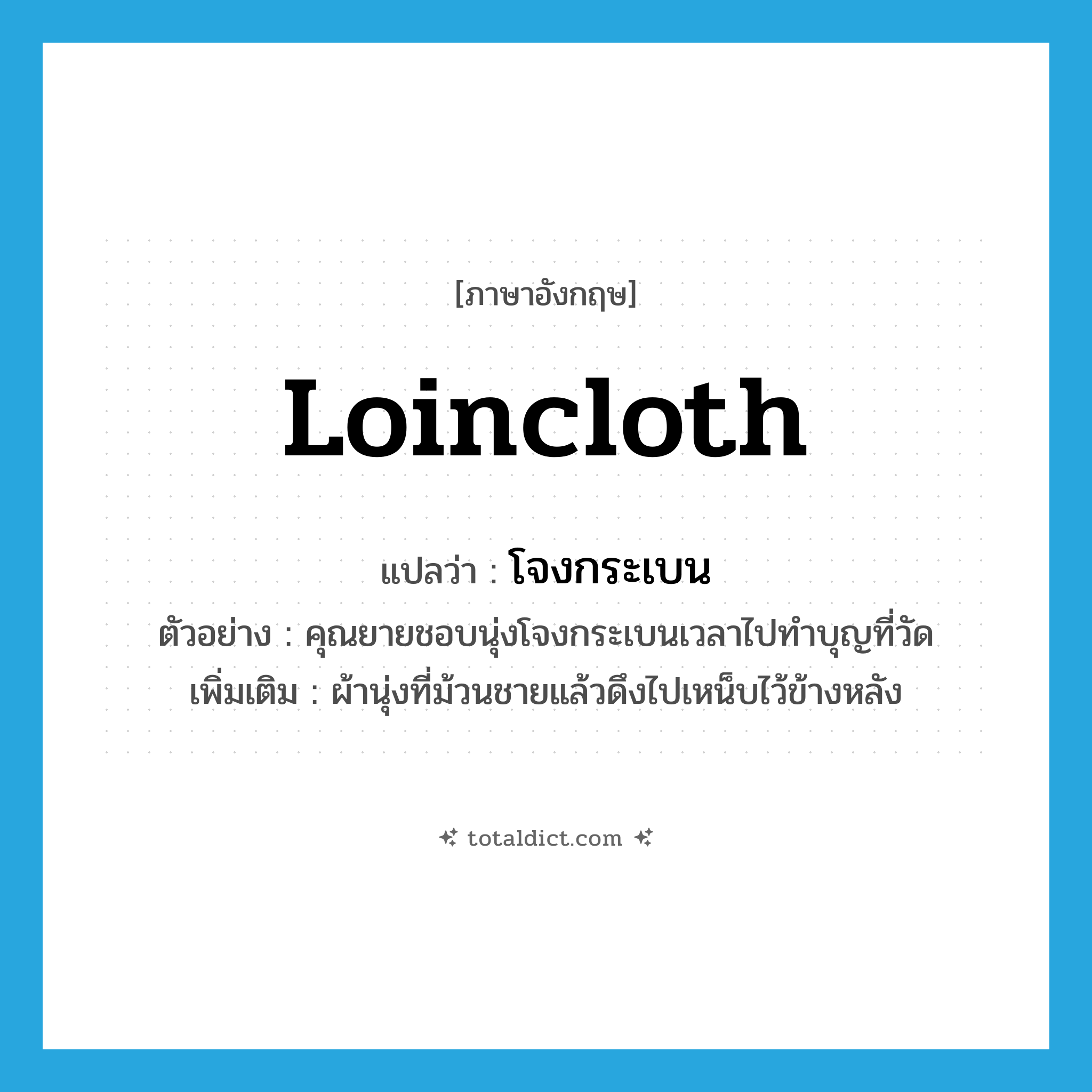 [ภาษาอังกฤษ]

Loincloth

แปลว่า : โจงกระเบน

ตัวอย่าง : คุณยายชอบนุ่งโจงกระเบนเวลาไปทำบุญที่วัด

เพิ่มเติม : ผ้านุ่งที่ม้วนชายแล้วดึงไปเหน็บไว้ข้างหลัง

totaldict.com